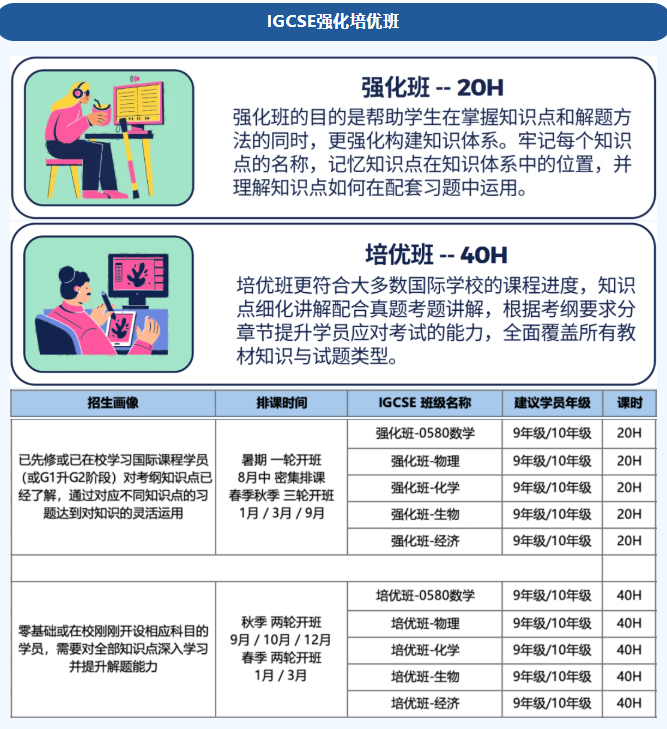 IGCSE强化培优班

强化班 -- 20H

强化班的目的是帮助学生在掌握知识点和解题方法的同时，更强化构建知识体系。牢记每个知识点的名称，记忆知识点在知识体系中的位置，并理解知识点如何在配套习题中运用。

培优班 -- 40H

培优班更符合大多数国际学校的课程进度，知识点细化讲解配合真题考题讲解，根据考纲要求分章节提升学员应对考试的能力，全面覆盖所有教材知识与试题类型。

| 招生画像 | 排课时间 | IGCSE 班级名称 | 建议学员年级 | 课时 |
|---|---|---|---|---|
| 已先修或已在校学习国际课程学员（或G1升G2阶段）对考纲知识点已经了解，通过对应不同知识点的习题达到对知识的灵活运用 | 暑期 一轮开班 8月中 密集排课 春季秋季 三轮开班 1月 / 3月 / 9月 | 强化班-0580数学 | 9年级/10年级 | 20H |
| | | 强化班-物理 | 9年级/10年级 | 20H |
| | | 强化班-化学 | 9年级/10年级 | 20H |
| | | 强化班-生物 | 9年级/10年级 | 20H |
| | | 强化班-经济 | 9年级/10年级 | 20H |
| | | | | |
| 零基础或在校刚刚开设相应科目的学员，需要对全部知识点深入学习并提升解题能力 | 秋季 两轮开班 9月 / 10月 / 12月 春季 两轮开班 1月 / 3月 | 培优班-0580数学 | 9年级/10年级 | 40H |
| | | 培优班-物理 | 9年级/10年级 | 40H |
| | | 培优班-化学 | 9年级/10年级 | 40H |
| | | 培优班-生物 | 9年级/10年级 | 40H |
| | | 培优班-经济 | 9年级/10年级 | 40H |